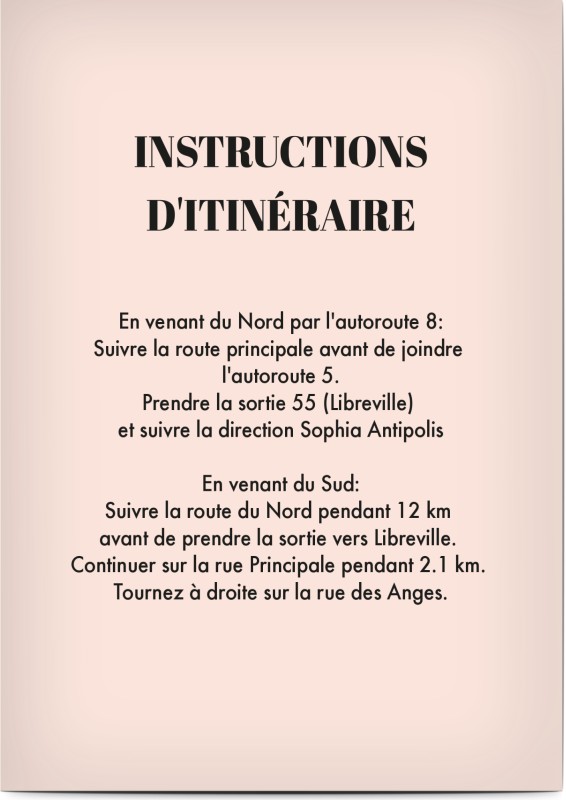 INSTRUCTIONS D'ITINÉRAIRE

En venant du Nord par l'autoroute 8:
Suivre la route principale avant de joindre l'autoroute 5.
Prendre la sortie 55 (Libreville)
et suivre la direction Sophia Antipolis

En venant du Sud:
Suivre la route du Nord pendant 12 km
avant de prendre la sortie vers Libreville.
Continuer sur la rue Principale pendant 2.1 km.
Tournez à droite sur la rue des Anges.